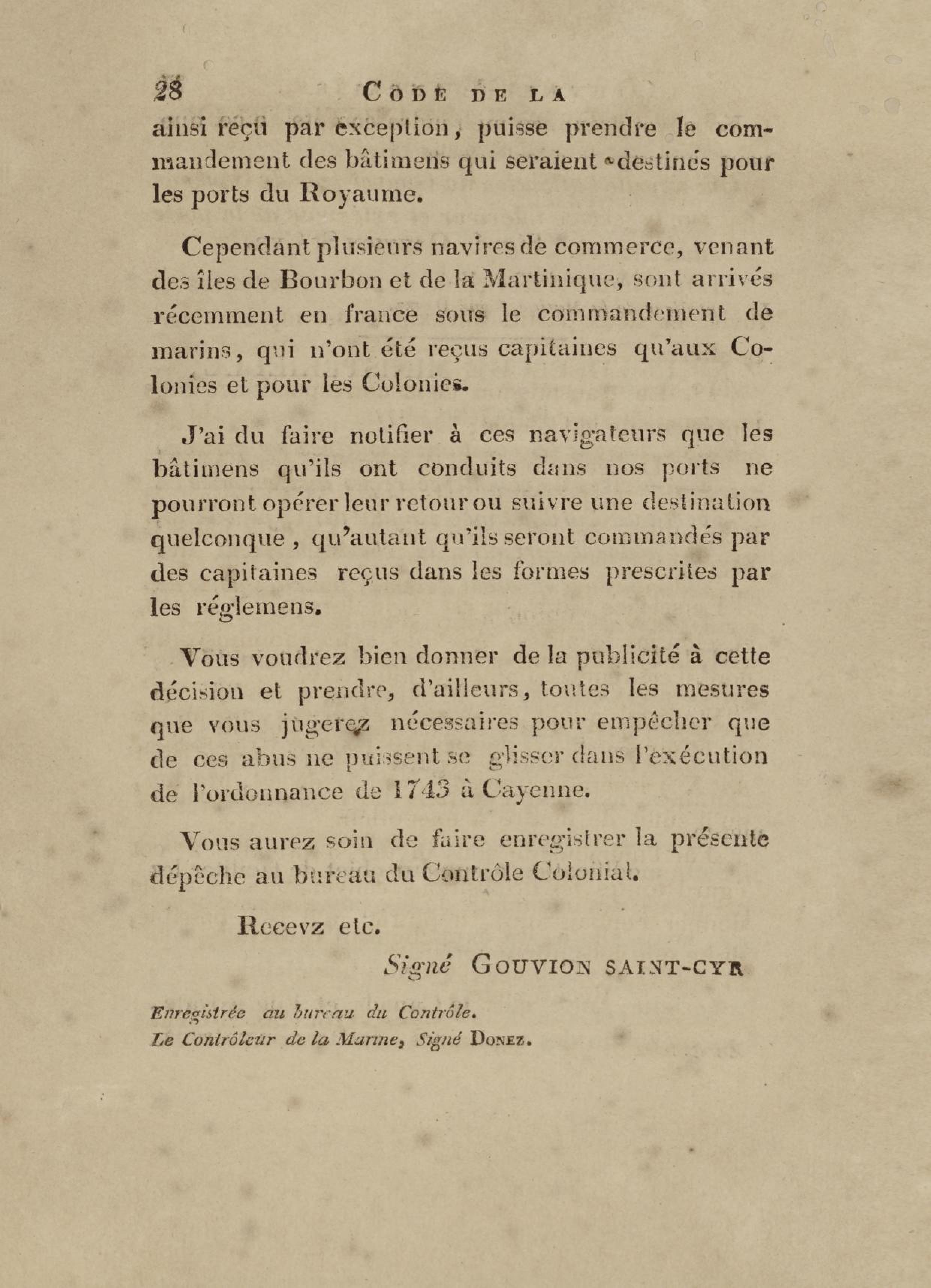 28 CODE DE LA

ainsi reçu par exception, puisse prendre le commandement des bâtimens qui seraient destinés pour les ports du Royaume.

Cependant plusieurs navires de commerce, venant des îles de Bourbon et de la Martinique, sont arrivés récemment en france sous le commandement de marins, qui n'ont été reçus capitaines qu'aux Colonies et pour les Colonies.

J'ai du faire notifier à ces navigateurs que les bâtimens qu'ils ont conduits dans nos ports ne pourront opérer leur retour ou suivre une destination quelconque, qu'autant qu'ils seront commandés par des capitaines reçus dans les formes prescrites par les réglemens.

Vous voudrez bien donner de la publicité à cette décision et prendre, d'ailleurs, toutes les mesures que vous jugerez nécessaires pour empêcher que de ces abus ne puissent se glisser dans l'exécution de l'ordonnance de 1743 à Cayenne.

Vous aurez soin de faire enregistrer la présente dépêche au bureau du Contrôle Colonial.

Recevz etc.

Signé GOUVION SAINT-CYR

Enregistrée au bureau du Contrôle.
Le Contrôleur de la Marine, Signé DONEZ.